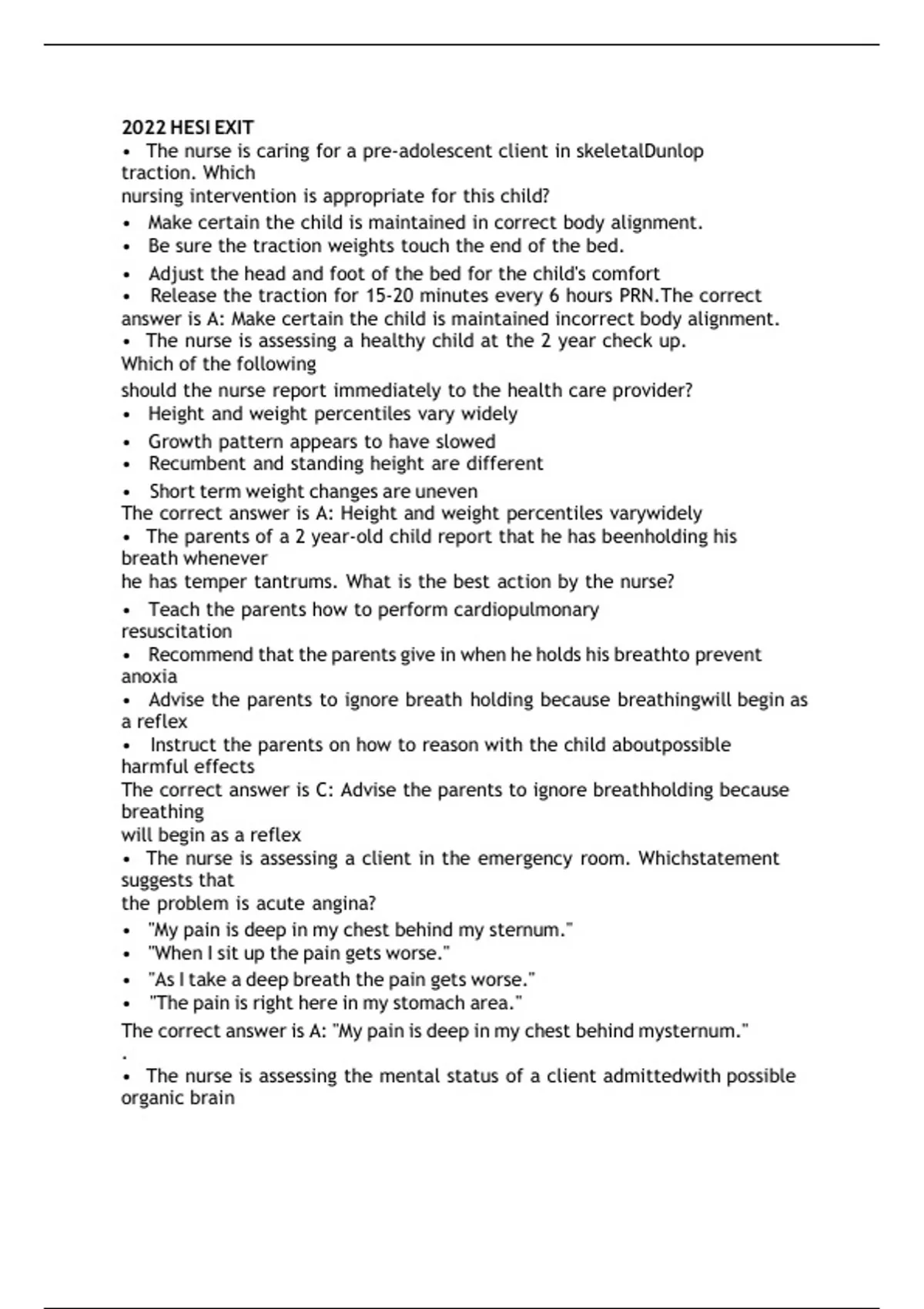 2022 HESI EXIT

• The nurse is caring for a pre-adolescent client in skeletalDunlop traction. Which nursing intervention is appropriate for this child?

• Make certain the child is maintained in correct body alignment.
• Be sure the traction weights touch the end of the bed.
• Adjust the head and foot of the bed for the child's comfort
• Release the traction for 15-20 minutes every 6 hours PRN.The correct answer is A: Make certain the child is maintained incorrect body alignment.

• The nurse is assessing a healthy child at the 2 year check up. Which of the following should the nurse report immediately to the health care provider?

• Height and weight percentiles vary widely
• Growth pattern appears to have slowed
• Recumbent and standing height are different
• Short term weight changes are uneven

The correct answer is A: Height and weight percentiles varywidely

• The parents of a 2 year-old child report that he has beenholding his breath whenever he has temper tantrums. What is the best action by the nurse?

• Teach the parents how to perform cardiopulmonary resuscitation
• Recommend that the parents give in when he holds his breathto prevent anoxia
• Advise the parents to ignore breath holding because breathingwill begin as a reflex
• Instruct the parents on how to reason with the child aboutpossible harmful effects

The correct answer is C: Advise the parents to ignore breathholding because breathing will begin as a reflex

• The nurse is assessing a client in the emergency room. Whichstatement suggests that the problem is acute angina?

• "My pain is deep in my chest behind my sternum."
• "When I sit up the pain gets worse."
• "As I take a deep breath the pain gets worse."
• "The pain is right here in my stomach area."

The correct answer is A: "My pain is deep in my chest behind mysternum."
.

• The nurse is assessing the mental status of a client admittedwith possible organic brain